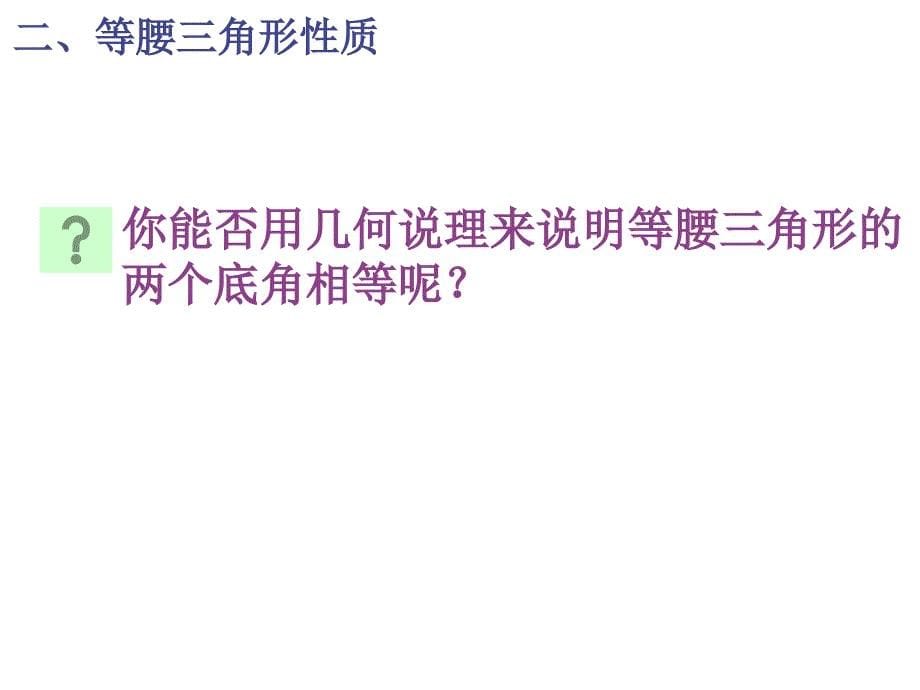 二、等腰三角形性质

?

你能否用几何说理来说明等腰三角形的两个底角相等呢？